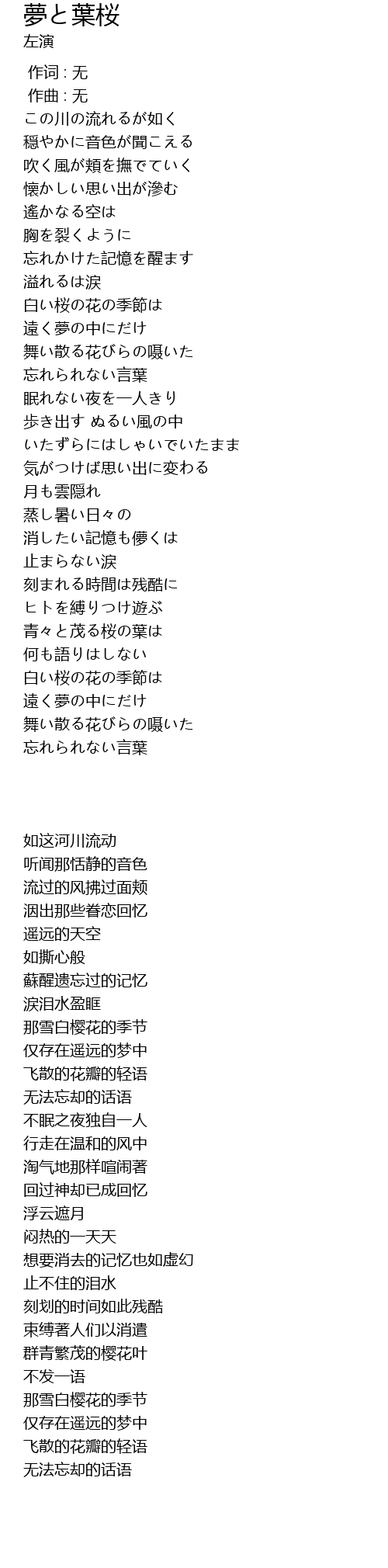 夢と葉桜
左演

作词 : 无
作曲 : 无
この川の流れるが如く
穏やかに音色が聞こえる
吹く風が頬を撫でていく
懐かしい思い出が滲む
遙かなる空は
胸を裂くように
忘れかけた記憶を醒ます
溢れるは涙
白い桜の花の季節は
遠く夢の中にだけ
舞い散る花びらの囁いた
忘れられない言葉
眠れない夜を一人きり
歩き出す ぬるい風の中
いたずらにはしゃいでいたまま
気がつけば思い出に変わる
月も雲隠れ
蒸し暑い日々の
消したい記憶も儚くは
止まらない涙
刻まれる時間は残酷に
ヒトを縛りつけ遊ぶ
青々と茂る桜の葉は
何も語りはしない
白い桜の花の季節は
遠く夢の中にだけ
舞い散る花びらの囁いた
忘れられない言葉

如这河川流动
听闻那恬静的音色
流过的风拂过面颊
洇出那些眷恋回忆
遥远的天空
如撕心般
蘇醒遗忘过的记忆
淚泪水盈眶
那雪白樱花的季节
仅存在遥远的梦中
飞散的花瓣的轻语
无法忘却的话语
不眠之夜独自一人
行走在温和的风中
淘气地那样喧闹著
回过神却已成回忆
浮云遮月
闷热的一天天
想要消去的记忆也如虚幻
止不住的泪水
刻划的时间如此残酷
束缚著人们以消遣
群青繁茂的樱花叶
不发一语
那雪白樱花的季节
仅存在遥远的梦中
飞散的花瓣的轻语
无法忘却的话语